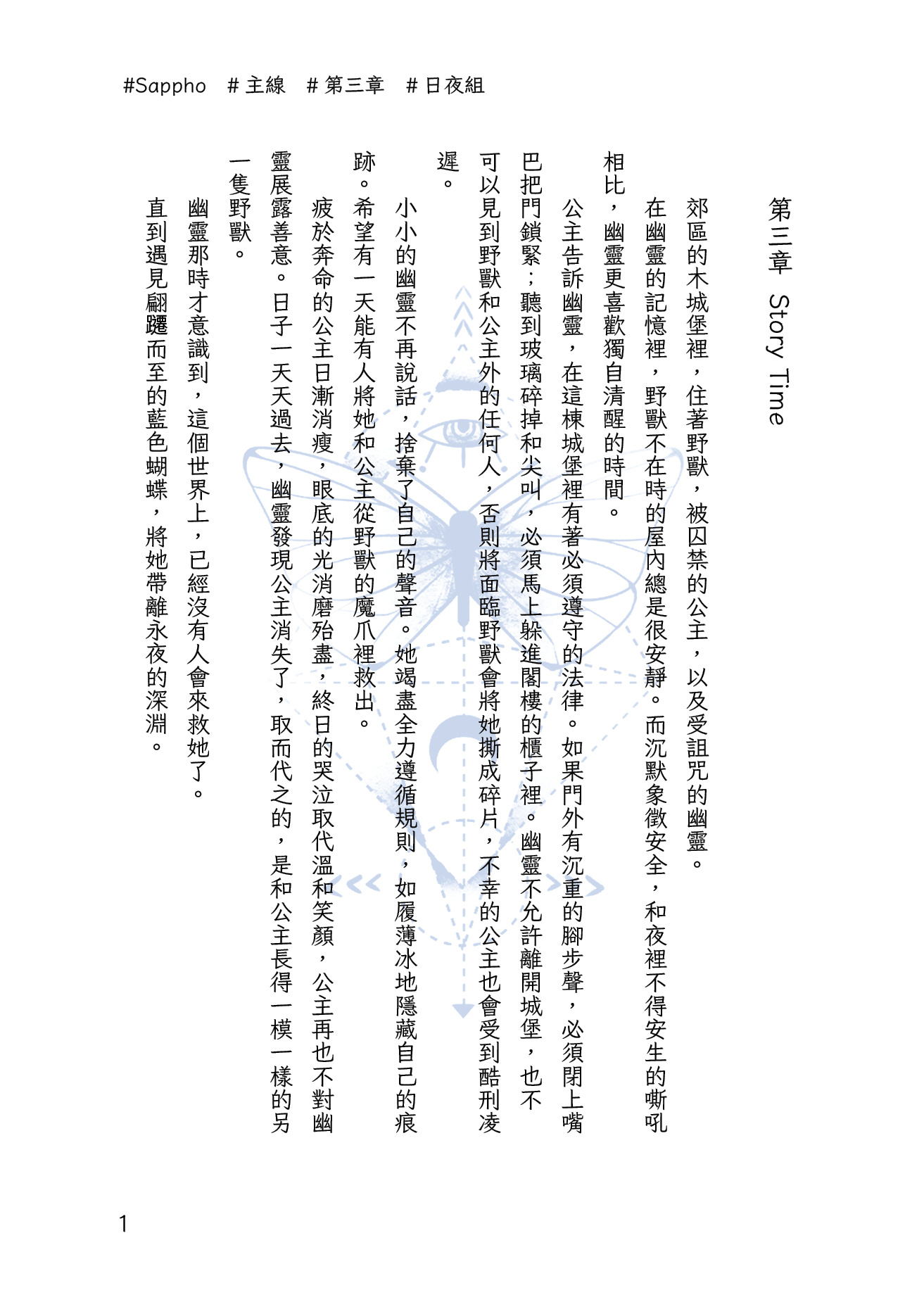 #Sappho # 主線 # 第三章 # 日夜組

第三章 Story Time

郊區的木城堡裡，住著野獸，被囚禁的公主，以及受詛咒的幽靈。

在幽靈的記憶裡，野獸不在時的屋內總是很安靜。而沉默象徵安全，和夜裡不得安生的嘶吼相比，幽靈更喜歡獨自清醒的時間。

公主告訴幽靈，在這棟城堡裡有著必須遵守的法律。如果門外有沉重的腳步聲，必須閉上嘴巴把門鎖緊；聽到玻璃碎掉和尖叫，必須馬上躲進閣樓的櫃子裡。幽靈不允許離開城堡，也不可以見到野獸和公主外的任何人，否則將面臨野獸會將她撕成碎片，不幸的公主也會受到酷刑凌遲。

小小的幽靈不再說話，捨棄了自己的聲音。她竭盡全力遵循規則，如履薄冰地隱藏自己的痕跡。希望有一天能有人將她和公主從野獸的魔爪裡救出。

疲於奔命的公主日漸消瘦，眼底的光消磨殆盡，終日的哭泣取代溫和笑顏，公主再也不對幽靈展露善意。日子一天天過去，幽靈發現公主消失了，取而代之的，是和公主長得一模一樣的另一隻野獸。

幽靈那時才意識到，這個世界上，已經沒有人會來救她了。

直到遇見翩躚而至的藍色蝴蝶，將她帶離永夜的深淵。

1